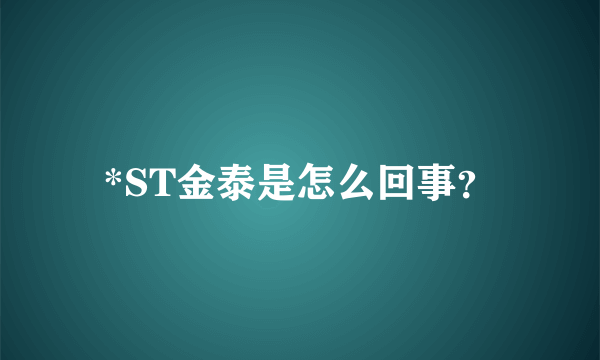 *ST金泰是怎么回事?